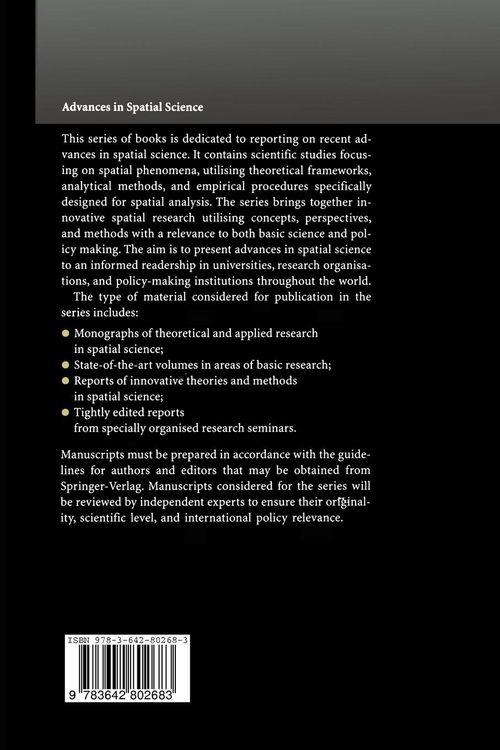 Advances in Spatial Science

This series of books is dedicated to reporting on recent advances in spatial science. It contains scientific studies focusing on spatial phenomena, utilising theoretical frameworks, analytical methods, and empirical procedures specifically designed for spatial analysis. The series brings together innovative spatial research utilising concepts, perspectives, and methods with a relevance to both basic science and policy making. The aim is to present advances in spatial science to an informed readership in universities, research organisations, and policy-making institutions throughout the world.

The type of material considered for publication in the series includes:

• Monographs of theoretical and applied research in spatial science;
• State-of-the-art volumes in areas of basic research;
• Reports of innovative theories and methods in spatial science;
• Tightly edited reports from specially organised research seminars.

Manuscripts must be prepared in accordance with the guidelines for authors and editors that may be obtained from Springer-Verlag. Manuscripts considered for the series will be reviewed by independent experts to ensure their originality, scientific level, and international policy relevance.

ISBN 978-3-642-80268-3

9 783642 802683